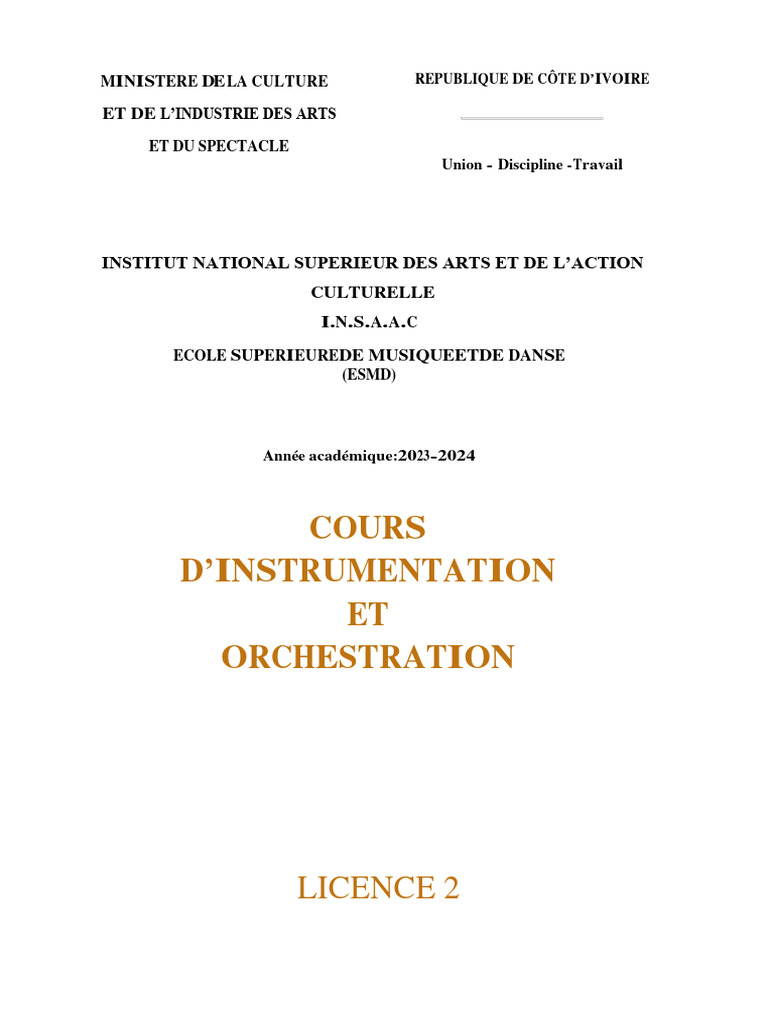 MINISTERE DELA CULTURE
ET DE L'INDUSTRIE DES ARTS
ET DU SPECTACLE

REPUBLIQUE DE CÔTE D'IVOIRE

Union - Discipline -Travail

INSTITUT NATIONAL SUPERIEUR DES ARTS ET DE L'ACTION CULTURELLE
I.N.S.A.A.C
ECOLE SUPERIEUREDE MUSIQUEETDE DANSE
(ESMD)

Année académique:2023-2024

COURS
D'INSTRUMENTATION
ET
ORCHESTRATION

LICENCE 2